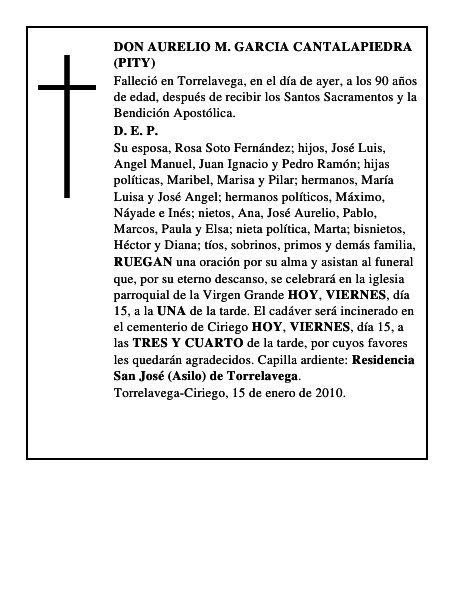 DON AURELIO M. GARCIA CANTALAPIEDRA (PITY)

Falleció en Torrelavega, en el día de ayer, a los 90 años de edad, después de recibir los Santos Sacramentos y la Bendición Apostólica.

D. E. P.

Su esposa, Rosa Soto Fernández; hijos, José Luis, Angel Manuel, Juan Ignacio y Pedro Ramón; hijas políticas, Maribel, Marisa y Pilar; hermanos, María Luisa y José Angel; hermanos políticos, Máximo, Náyade e Inés; nietos, Ana, José Aurelio, Pablo, Marcos, Paula y Elsa; nieta política, Marta; bisnietos, Héctor y Diana; tíos, sobrinos, primos y demás familia, RUEGAN una oración por su alma y asistan al funeral que, por su eterno descanso, se celebrará en la iglesia parroquial de la Virgen Grande HOY, VIERNES, día 15, a la UNA de la tarde. El cadáver será incinerado en el cementerio de Ciriego HOY, VIERNES, día 15, a las TRES Y CUARTO de la tarde, por cuyos favores les quedarán agradecidos. Capilla ardiente: Residencia San José (Asilo) de Torrelavega.

Torrelavega-Ciriego, 15 de enero de 2010.